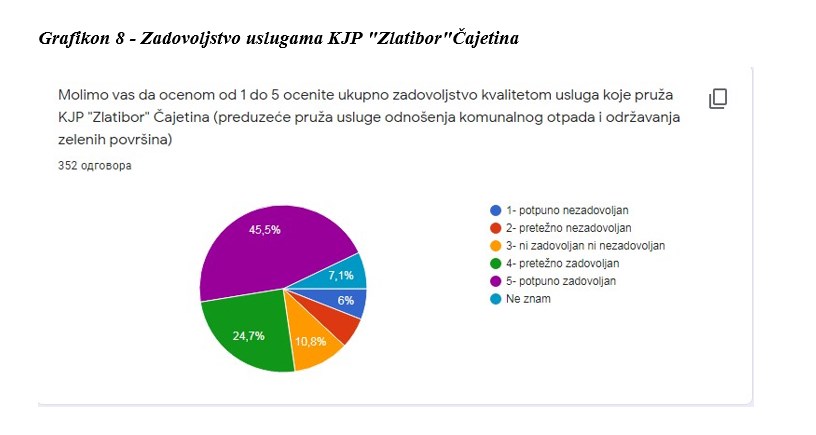 Grafikon 8 - Zadovoljstvo uslugama KJP "Zlatibor"Čajetina

Molimo vas da ocenom od 1 do 5 ocenite ukupno zadovoljstvo kvalitetom usluga koje pruža KJP "Zlatibor" Čajetina (preduzeće pruža usluge odnošenja komunalnog otpada i održavanja zelenih površina)

352 одговора

45,5%
7,1%
6%
10,8%
24,7%

1- potpuno nezadovoljan
2- pretežno nezadovoljan
3- ni zadovoljan ni nezadovoljan
4- pretežno zadovoljan
5- potpuno zadovoljan
Ne znam